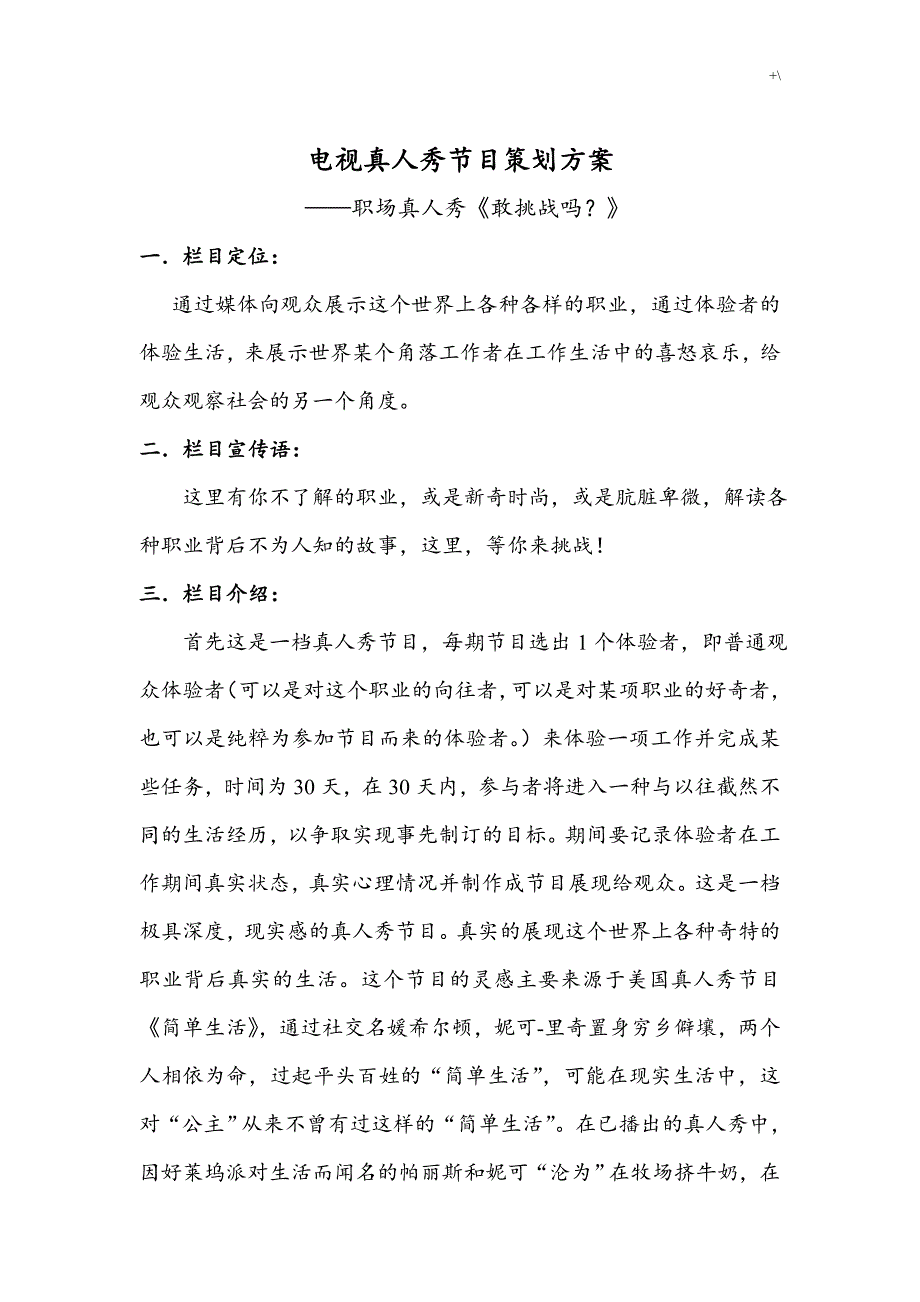 +\

电视真人秀节目策划方案

——职场真人秀《敢挑战吗？》

一．栏目定位：

通过媒体向观众展示这个世界上各种各样的职业，通过体验者的体验生活，来展示世界某个角落工作者在工作生活中的喜怒哀乐，给观众观察社会的另一个角度。

二．栏目宣传语：

这里有你不了解的职业，或是新奇时尚，或是肮脏卑微，解读各种职业背后不为人知的故事，这里，等你来挑战！

三．栏目介绍：

首先这是一档真人秀节目，每期节目选出 1 个体验者，即普通观众体验者（可以是对这个职业的向往者，可以是对某项职业的好奇者，也可以是纯粹为参加节目而来的体验者。）来体验一项工作并完成某些任务，时间为 30 天，在 30 天内，参与者将进入一种与以往截然不同的生活经历，以争取实现事先制订的目标。期间要记录体验者在工作期间真实状态，真实心理情况并制作成节目展现给观众。这是一档极具深度，现实感的真人秀节目。真实的展现这个世界上各种奇特的职业背后真实的生活。这个节目的灵感主要来源于美国真人秀节目《简单生活》，通过社交名媛希尔顿，妮可-里奇置身穷乡僻壤，两个人相依为命，过起平头百姓的“简单生活”，可能在现实生活中，这对“公主”从来不曾有过这样的“简单生活”。在已播出的真人秀中，因好莱坞派对生活而闻名的帕丽斯和妮可“沦为”在牧场挤牛奶，在